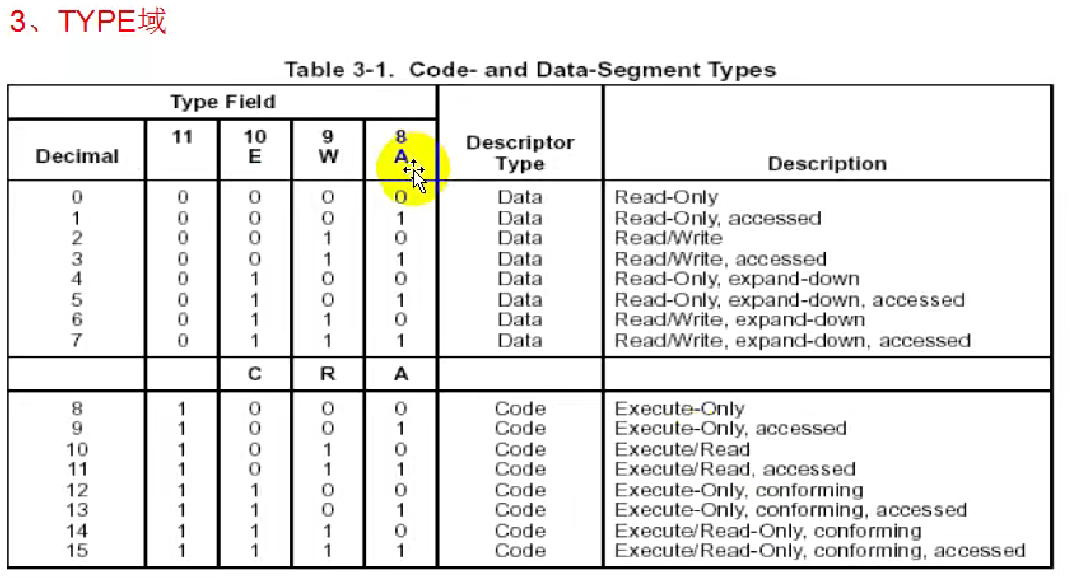 3、TYPE域

Table 3-1. Code- and Data-Segment Types

| Type Field | | | | | Descriptor Type | Description |
|---|---|---|---|---|---|---|
| Decimal | 11 | 10 E | 9 W | 8 A | | |
| 0 | 0 | 0 | 0 | 0 | Data | Read-Only |
| 1 | 0 | 0 | 0 | 1 | Data | Read-Only, accessed |
| 2 | 0 | 0 | 1 | 0 | Data | Read/Write |
| 3 | 0 | 0 | 1 | 1 | Data | Read/Write, accessed |
| 4 | 0 | 1 | 0 | 0 | Data | Read-Only, expand-down |
| 5 | 0 | 1 | 0 | 1 | Data | Read-Only, expand-down, accessed |
| 6 | 0 | 1 | 1 | 0 | Data | Read/Write, expand-down |
| 7 | 0 | 1 | 1 | 1 | Data | Read/Write, expand-down, accessed |
| | | C | R | A | | |
| 8 | 1 | 0 | 0 | 0 | Code | Execute-Only |
| 9 | 1 | 0 | 0 | 1 | Code | Execute-Only, accessed |
| 10 | 1 | 0 | 1 | 0 | Code | Execute/Read |
| 11 | 1 | 0 | 1 | 1 | Code | Execute/Read, accessed |
| 12 | 1 | 1 | 0 | 0 | Code | Execute-Only, conforming |
| 13 | 1 | 1 | 0 | 1 | Code | Execute-Only, conforming, accessed |
| 14 | 1 | 1 | 1 | 0 | Code | Execute/Read-Only, conforming |
| 15 | 1 | 1 | 1 | 1 | Code | Execute/Read-Only, conforming, accessed |